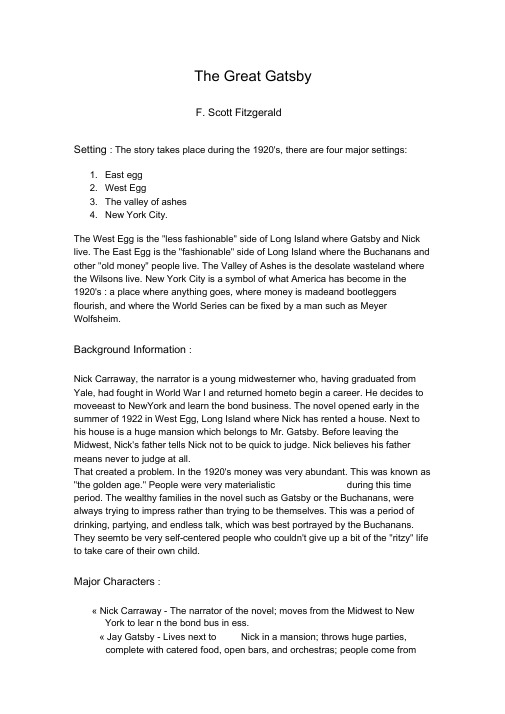 The Great Gatsby

F. Scott Fitzgerald

Setting : The story takes place during the 1920's, there are four major settings:

1. East egg
2. West Egg
3. The valley of ashes
4. New York City.

The West Egg is the "less fashionable" side of Long Island where Gatsby and Nick live. The East Egg is the "fashionable" side of Long Island where the Buchanans and other "old money" people live. The Valley of Ashes is the desolate wasteland where the Wilsons live. New York City is a symbol of what America has become in the 1920's : a place where anything goes, where money is madeand bootleggers flourish, and where the World Series can be fixed by a man such as Meyer Wolfsheim.

Background Information :

Nick Carraway, the narrator is a young midwesterner who, having graduated from Yale, had fought in World War I and returned hometo begin a career. He decides to moveeast to NewYork and learn the bond business. The novel opened early in the summer of 1922 in West Egg, Long Island where Nick has rented a house. Next to his house is a huge mansion which belongs to Mr. Gatsby. Before leaving the Midwest, Nick's father tells Nick not to be quick to judge. Nick believes his father means never to judge at all.
That created a problem. In the 1920's money was very abundant. This was known as "the golden age." People were very materialistic during this time period. The wealthy families in the novel such as Gatsby or the Buchanans, were always trying to impress rather than trying to be themselves. This was a period of drinking, partying, and endless talk, which was best portrayed by the Buchanans. They seemto be very self-centered people who couldn't give up a bit of the "ritzy" life to take care of their own child.

Major Characters :

« Nick Carraway - The narrator of the novel; moves from the Midwest to New York to lear n the bond bus in ess.
« Jay Gatsby - Lives next to Nick in a mansion; throws huge parties, complete with catered food, open bars, and orchestras; people come from